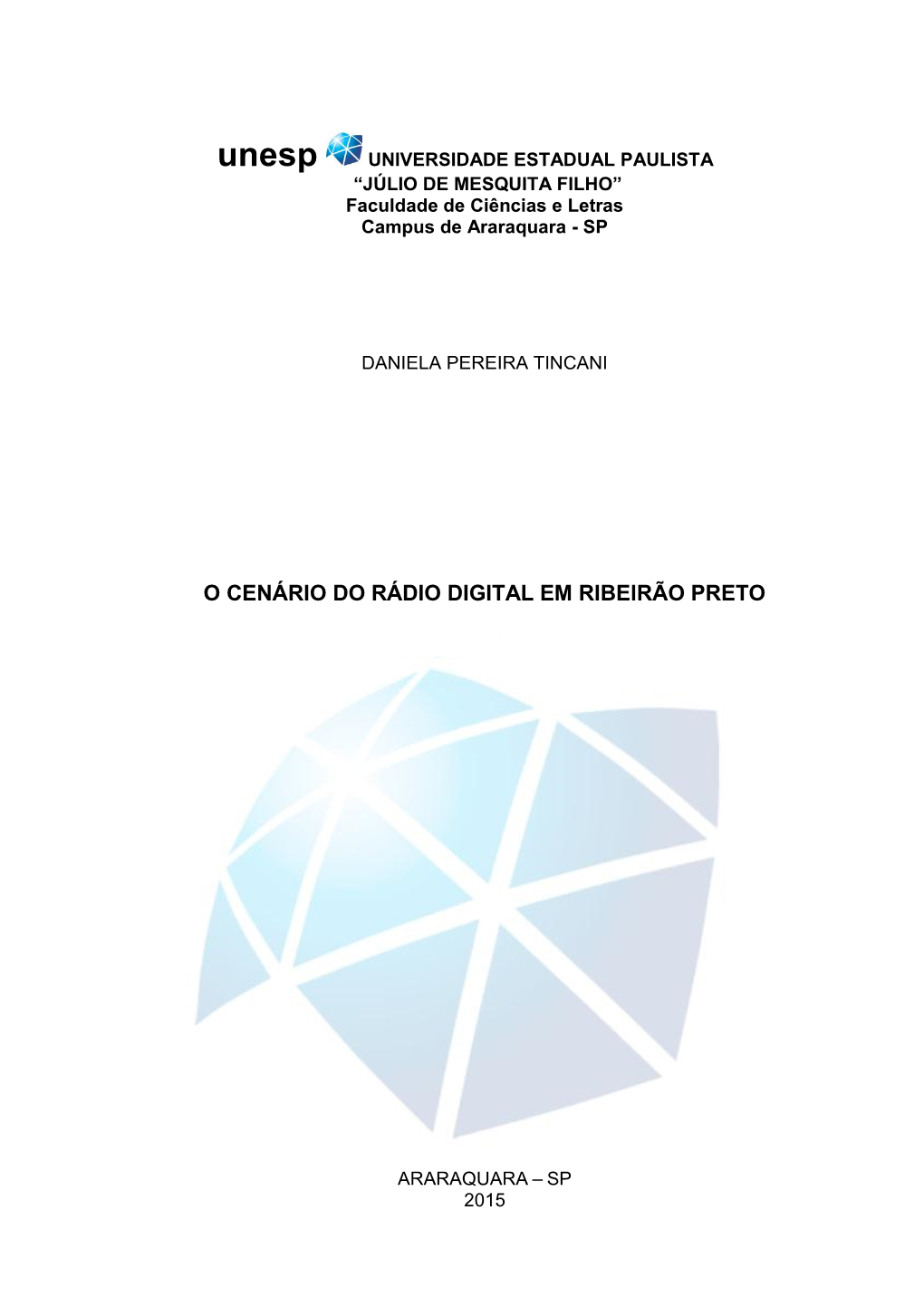 unesp UNIVERSIDADE ESTADUAL PAULISTA
“JÚLIO DE MESQUITA FILHO”
Faculdade de Ciências e Letras
Campus de Araraquara - SP

DANIELA PEREIRA TINCANI

O CENÁRIO DO RÁDIO DIGITAL EM RIBEIRÃO PRETO

ARARAQUARA – SP
2015